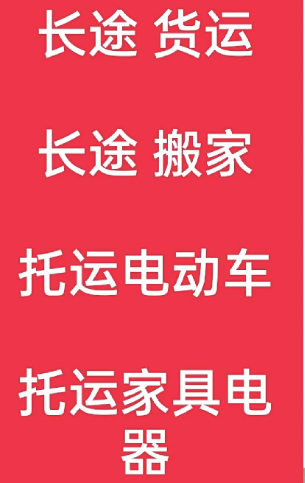 长途 货运

长途 搬家

托运电动车

托运家具电器